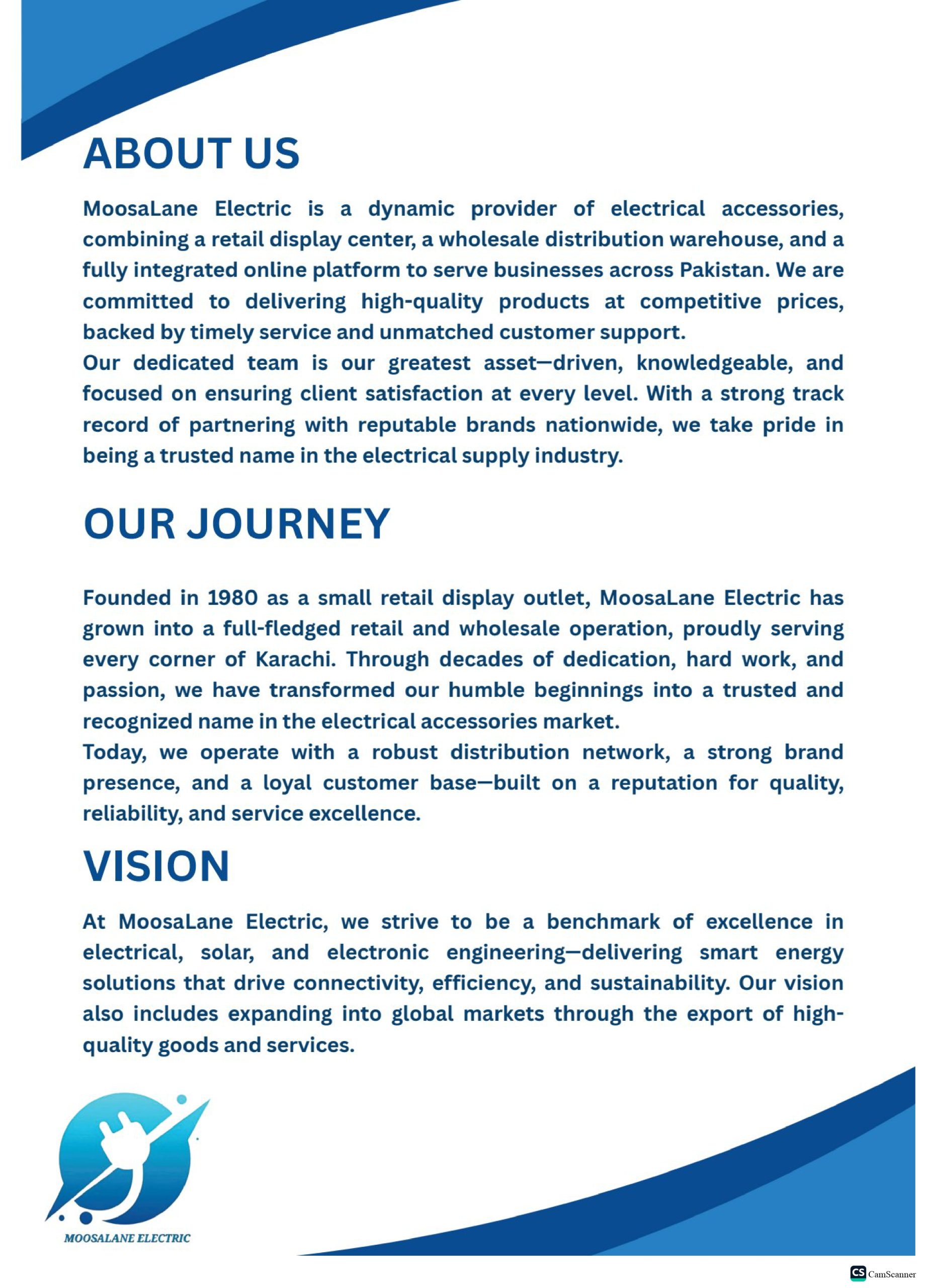 ABOUT US

MoosaLane Electric is a dynamic provider of electrical accessories, combining a retail display center, a wholesale distribution warehouse, and a fully integrated online platform to serve businesses across Pakistan. We are committed to delivering high-quality products at competitive prices, backed by timely service and unmatched customer support.
Our dedicated team is our greatest asset—driven, knowledgeable, and focused on ensuring client satisfaction at every level. With a strong track record of partnering with reputable brands nationwide, we take pride in being a trusted name in the electrical supply industry.

OUR JOURNEY

Founded in 1980 as a small retail display outlet, MoosaLane Electric has grown into a full-fledged retail and wholesale operation, proudly serving every corner of Karachi. Through decades of dedication, hard work, and passion, we have transformed our humble beginnings into a trusted and recognized name in the electrical accessories market.
Today, we operate with a robust distribution network, a strong brand presence, and a loyal customer base—built on a reputation for quality, reliability, and service excellence.

VISION

At MoosaLane Electric, we strive to be a benchmark of excellence in electrical, solar, and electronic engineering—delivering smart energy solutions that drive connectivity, efficiency, and sustainability. Our vision also includes expanding into global markets through the export of high-quality goods and services.

MOOSALANE ELECTRIC

CS CamScanner